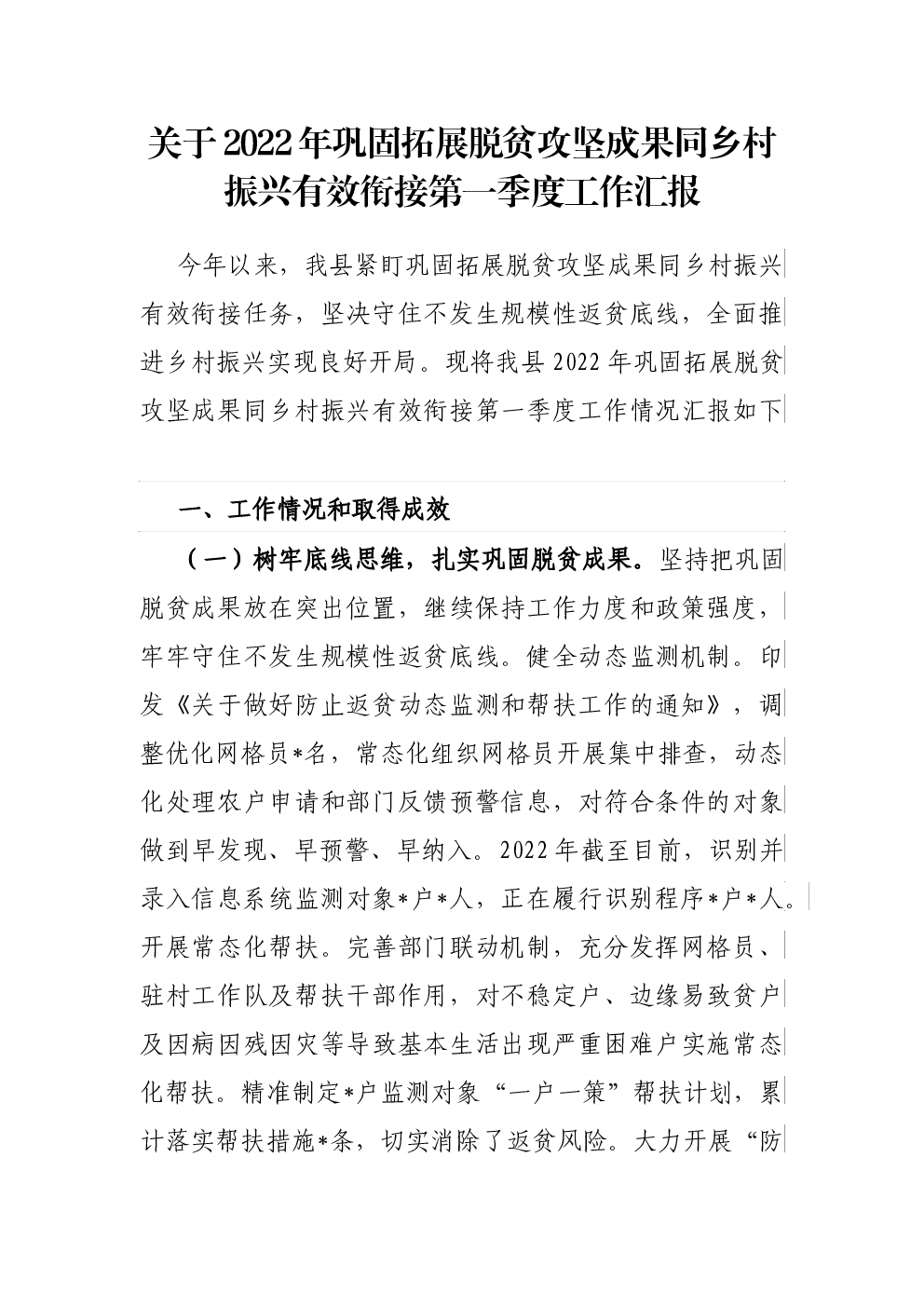 关于2022年巩固拓展脱贫攻坚成果同乡村振兴有效衔接第一季度工作汇报

今年以来，我县紧盯巩固拓展脱贫攻坚成果同乡村振兴有效衔接任务，坚决守住不发生规模性返贫底线，全面推进乡村振兴实现良好开局。现将我县2022年巩固拓展脱贫攻坚成果同乡村振兴有效衔接第一季度工作情况汇报如下

一、工作情况和取得成效

（一）树牢底线思维，扎实巩固脱贫成果。坚持把巩固脱贫成果放在突出位置，继续保持工作力度和政策强度，牢牢守住不发生规模性返贫底线。健全动态监测机制。印发《关于做好防止返贫动态监测和帮扶工作的通知》，调整优化网格员*名，常态化组织网格员开展集中排查，动态化处理农户申请和部门反馈预警信息，对符合条件的对象做到早发现、早预警、早纳入。2022年截至目前，识别并录入信息系统监测对象*户*人，正在履行识别程序*户*人。开展常态化帮扶。完善部门联动机制，充分发挥网格员、驻村工作队及帮扶干部作用，对不稳定户、边缘易致贫户及因病因残因灾等导致基本生活出现严重困难户实施常态化帮扶。精准制定*户监测对象“一户一策”帮扶计划，累计落实帮扶措施*条，切实消除了返贫风险。大力开展“防